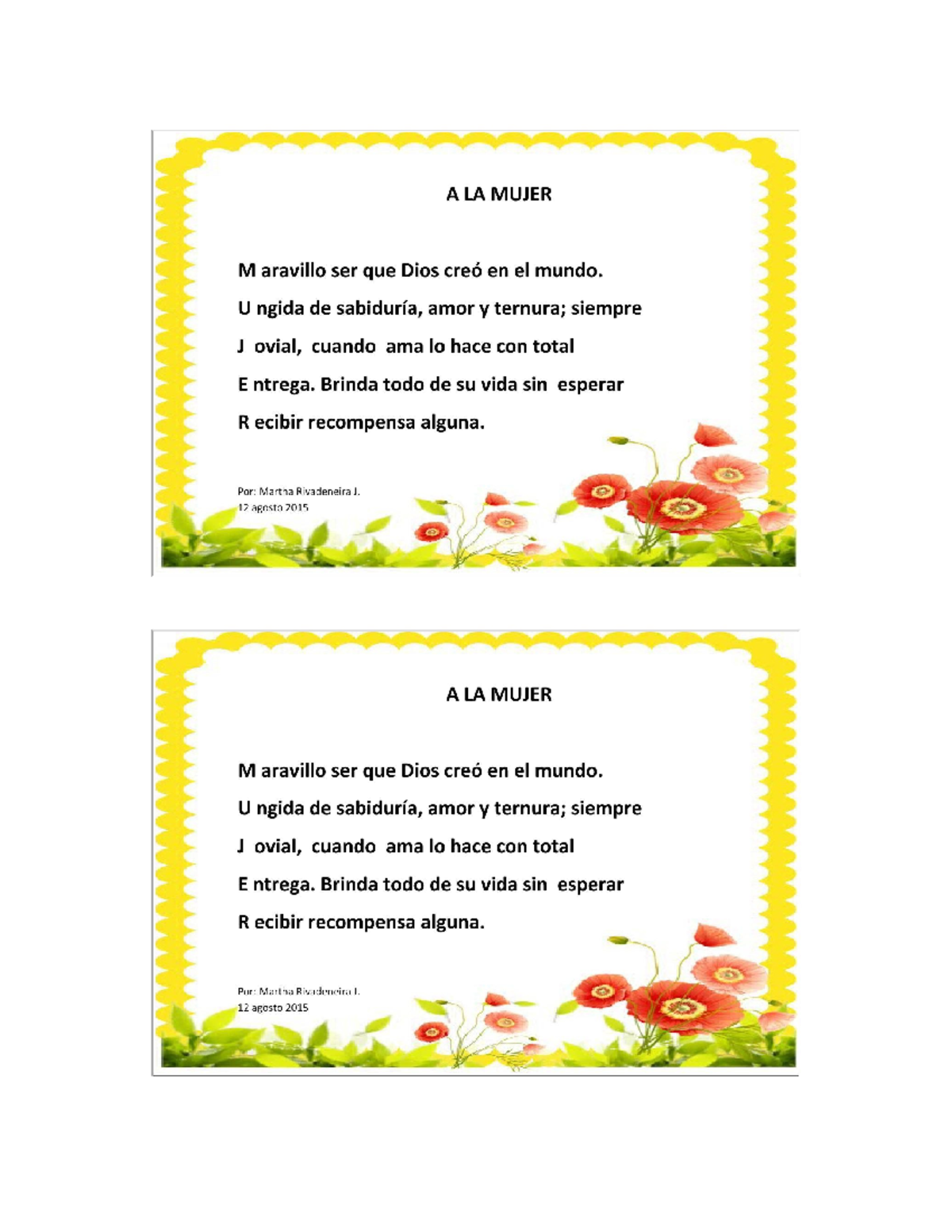 A LA MUJER

M aravillo ser que Dios creó en el mundo.
U ngida de sabiduría, amor y ternura; siempre
J ovial, cuando ama lo hace con total
E ntrega. Brinda todo de su vida sin esperar
R ecibir recompensa alguna.

Por: Martha Rivadeneira J.
12 agosto 2015

A LA MUJER

M aravillo ser que Dios creó en el mundo.
U ngida de sabiduría, amor y ternura; siempre
J ovial, cuando ama lo hace con total
E ntrega. Brinda todo de su vida sin esperar
R ecibir recompensa alguna.

Por: Martha Rivadeneira J.
12 agosto 2015